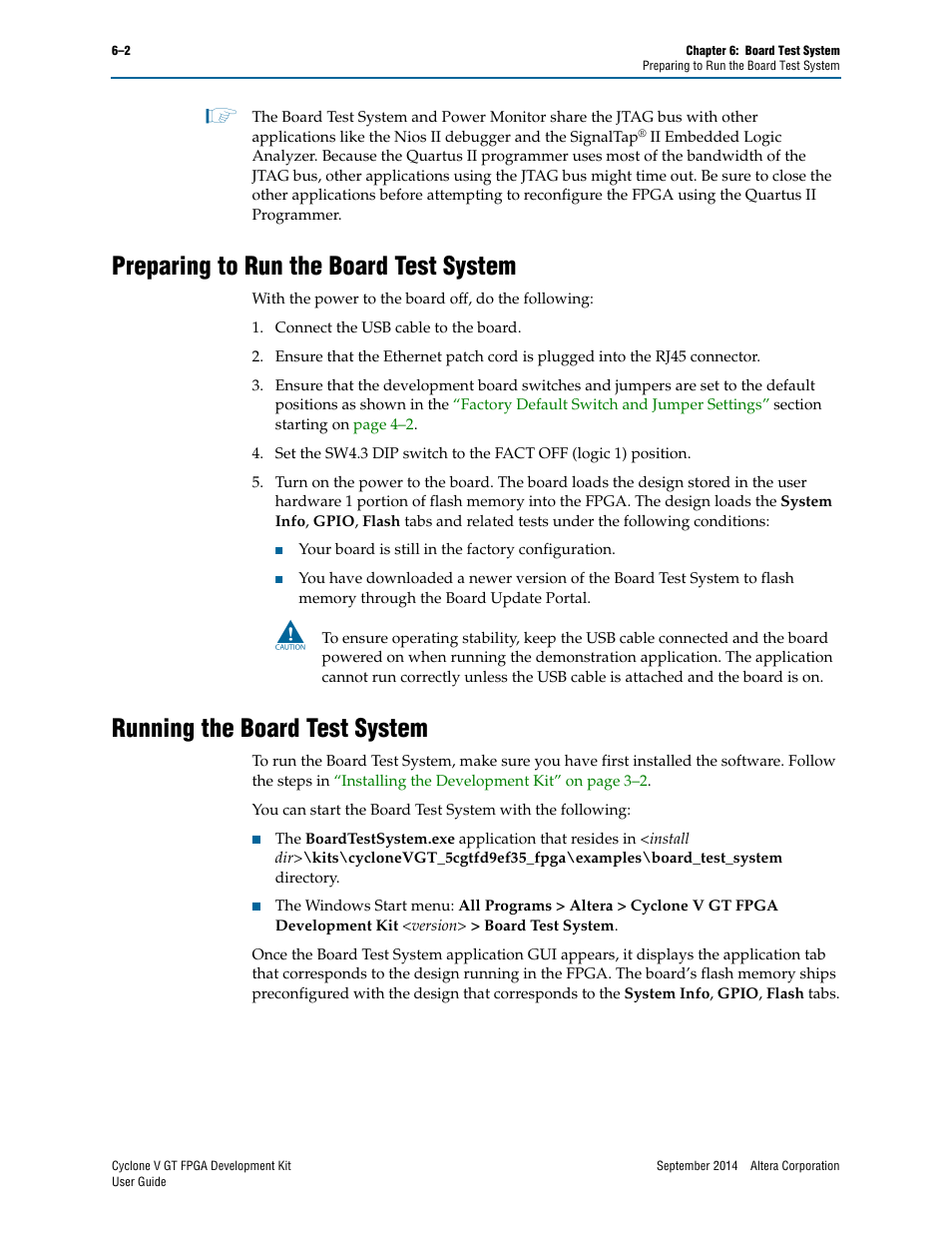 6–2

Chapter 6: Board Test System
Preparing to Run the Board Test System

The Board Test System and Power Monitor share the JTAG bus with other applications like the Nios II debugger and the SignalTap® II Embedded Logic Analyzer. Because the Quartus II programmer uses most of the bandwidth of the JTAG bus, other applications using the JTAG bus might time out. Be sure to close the other applications before attempting to reconfigure the FPGA using the Quartus II Programmer.

Preparing to Run the Board Test System

With the power to the board off, do the following:

1. Connect the USB cable to the board.

2. Ensure that the Ethernet patch cord is plugged into the RJ45 connector.

3. Ensure that the development board switches and jumpers are set to the default positions as shown in the "Factory Default Switch and Jumper Settings" section starting on page 4–2.

4. Set the SW4.3 DIP switch to the FACT OFF (logic 1) position.

5. Turn on the power to the board. The board loads the design stored in the user hardware 1 portion of flash memory into the FPGA. The design loads the System Info, GPIO, Flash tabs and related tests under the following conditions:

■ Your board is still in the factory configuration.

■ You have downloaded a newer version of the Board Test System to flash memory through the Board Update Portal.

CAUTION

To ensure operating stability, keep the USB cable connected and the board powered on when running the demonstration application. The application cannot run correctly unless the USB cable is attached and the board is on.

Running the Board Test System

To run the Board Test System, make sure you have first installed the software. Follow the steps in "Installing the Development Kit" on page 3–2.

You can start the Board Test System with the following:

■ The BoardTestSystem.exe application that resides in <install dir>\kits\cycloneVGT_5cgtfd9ef35_fpga\examples\board_test_system directory.

■ The Windows Start menu: All Programs > Altera > Cyclone V GT FPGA Development Kit <version> > Board Test System.

Once the Board Test System application GUI appears, it displays the application tab that corresponds to the design running in the FPGA. The board's flash memory ships preconfigured with the design that corresponds to the System Info, GPIO, Flash tabs.

Cyclone V GT FPGA Development Kit
User Guide

September 2014 Altera Corporation